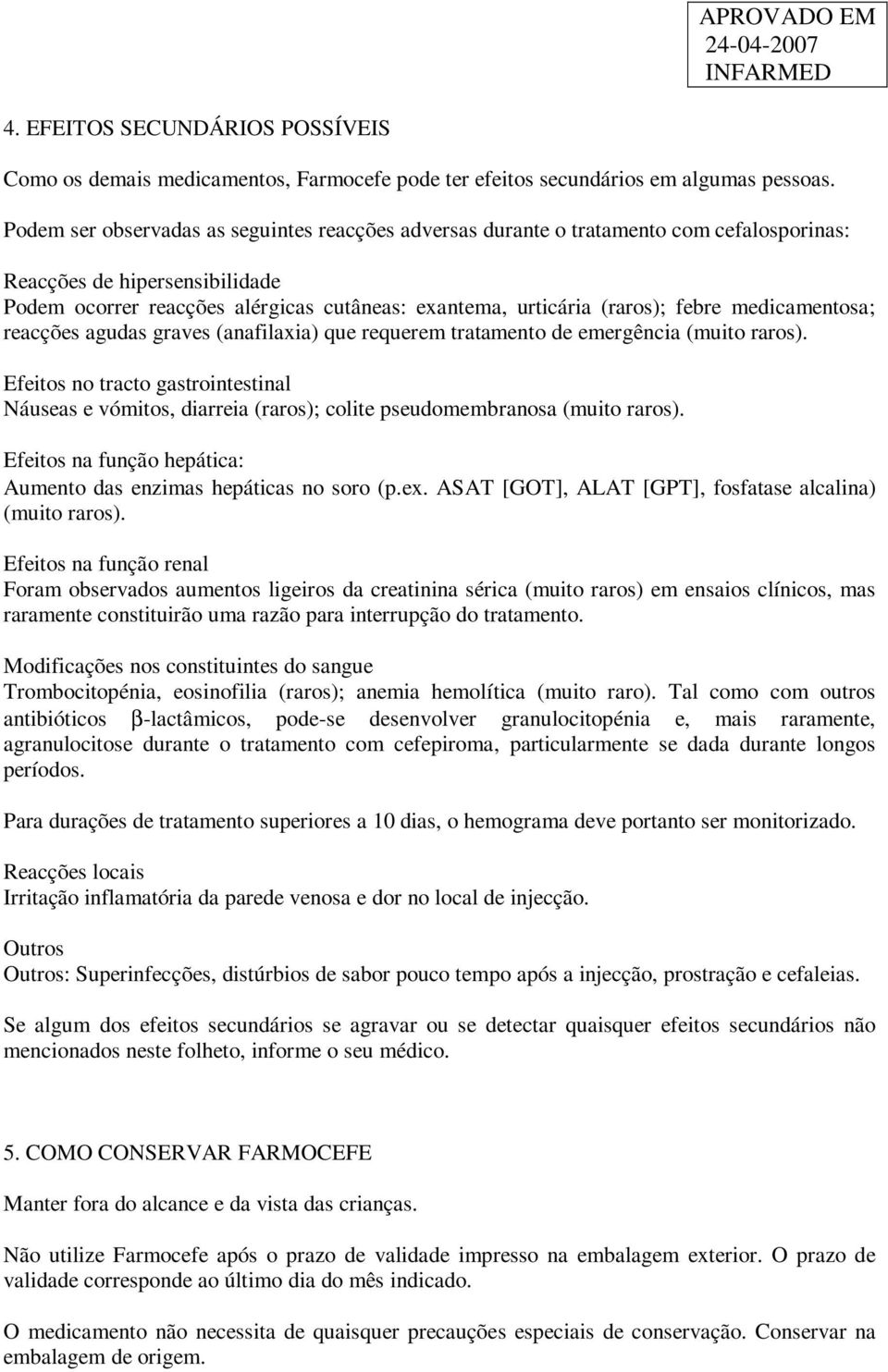 APROVADO EM
24-04-2007
INFARMED

4. EFEITOS SECUNDÁRIOS POSSÍVEIS

Como os demais medicamentos, Farmocefe pode ter efeitos secundários em algumas pessoas.

Podem ser observadas as seguintes reacções adversas durante o tratamento com cefalosporinas:

Reacções de hipersensibilidade
Podem ocorrer reacções alérgicas cutâneas: exantema, urticária (raros); febre medicamentosa; reacções agudas graves (anafilaxia) que requerem tratamento de emergência (muito raros).

Efeitos no tracto gastrointestinal
Náuseas e vómitos, diarreia (raros); colite pseudomembranosa (muito raros).

Efeitos na função hepática:
Aumento das enzimas hepáticas no soro (p.ex. ASAT [GOT], ALAT [GPT], fosfatase alcalina) (muito raros).

Efeitos na função renal
Foram observados aumentos ligeiros da creatinina sérica (muito raros) em ensaios clínicos, mas raramente constituirão uma razão para interrupção do tratamento.

Modificações nos constituintes do sangue
Trombocitopénia, eosinofilia (raros); anemia hemolítica (muito raro). Tal como com outros antibióticos β-lactâmicos, pode-se desenvolver granulocitopénia e, mais raramente, agranulocitose durante o tratamento com cefepiroma, particularmente se dada durante longos períodos.

Para durações de tratamento superiores a 10 dias, o hemograma deve portanto ser monitorizado.

Reacções locais
Irritação inflamatória da parede venosa e dor no local de injecção.

Outros
Outros: Superinfecções, distúrbios de sabor pouco tempo após a injecção, prostração e cefaleias.

Se algum dos efeitos secundários se agravar ou se detectar quaisquer efeitos secundários não mencionados neste folheto, informe o seu médico.

5. COMO CONSERVAR FARMOCEFE

Manter fora do alcance e da vista das crianças.

Não utilize Farmocefe após o prazo de validade impresso na embalagem exterior. O prazo de validade corresponde ao último dia do mês indicado.

O medicamento não necessita de quaisquer precauções especiais de conservação. Conservar na embalagem de origem.